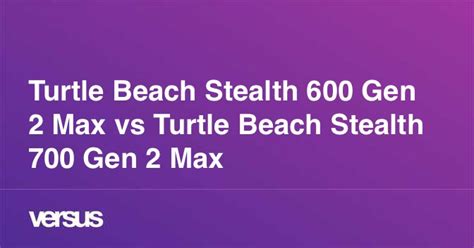 Turtle Beach Stealth 600 Gen 2 Max vs Turtle Beach Stealth 700 Gen 2 Max

versus